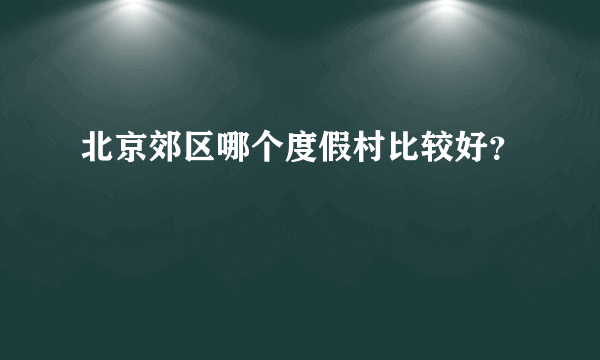 北京郊区哪个度假村比较好？